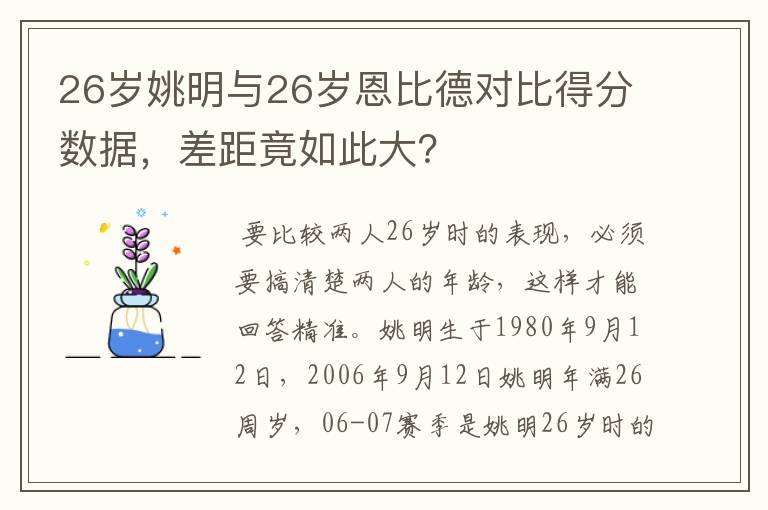 26岁姚明与26岁恩比德对比得分数据，差距竟如此大？

要比较两人26岁时的表现，必须要搞清楚两人的年龄，这样才能回答精准。姚明生于1980年9月12日，2006年9月12日姚明年满26周岁，06-07赛季是姚明26岁时的